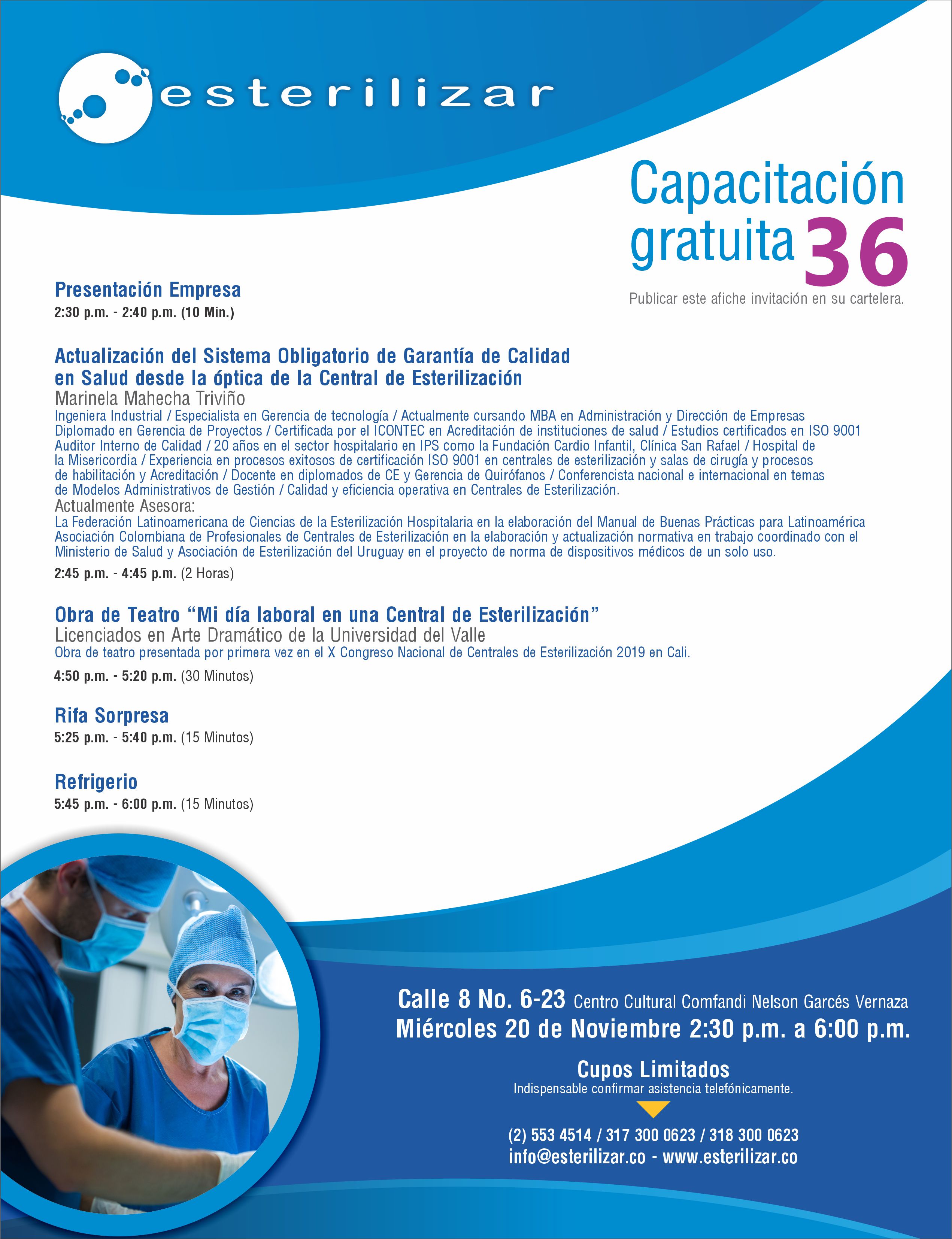 esterilizar

Capacitación gratuita 36

Publicar este afiche invitación en su cartelera.

Presentación Empresa
2:30 p.m. - 2:40 p.m. (10 Min.)

Actualización del Sistema Obligatorio de Garantía de Calidad en Salud desde la óptica de la Central de Esterilización
Marinela Mahecha Triviño
Ingeniera Industrial / Especialista en Gerencia de tecnología / Actualmente cursando MBA en Administración y Dirección de Empresas Diplomado en Gerencia de Proyectos / Certificada por el ICONTEC en Acreditación de instituciones de salud / Estudios certificados en ISO 9001 Auditor Interno de Calidad / 20 años en el sector hospitalario en IPS como la Fundación Cardio Infantil, Clínica San Rafael / Hospital de la Misericordia / Experiencia en procesos exitosos de certificación ISO 9001 en centrales de esterilización y salas de cirugía y procesos de habilitación y Acreditación / Docente en diplomados de CE y Gerencia de Quirófanos / Conferencista nacional e internacional en temas de Modelos Administrativos de Gestión / Calidad y eficiencia operativa en Centrales de Esterilización.
Actualmente Asesora:
La Federación Latinoamericana de Ciencias de la Esterilización Hospitalaria en la elaboración del Manual de Buenas Prácticas para Latinoamérica Asociación Colombiana de Profesionales de Centrales de Esterilización en la elaboración y actualización normativa en trabajo coordinado con el Ministerio de Salud y Asociación de Esterilización del Uruguay en el proyecto de norma de dispositivos médicos de un solo uso.
2:45 p.m. - 4:45 p.m. (2 Horas)

Obra de Teatro “Mi día laboral en una Central de Esterilización”
Licenciados en Arte Dramático de la Universidad del Valle
Obra de teatro presentada por primera vez en el X Congreso Nacional de Centrales de Esterilización 2019 en Cali.
4:50 p.m. - 5:20 p.m. (30 Minutos)

Rifa Sorpresa
5:25 p.m. - 5:40 p.m. (15 Minutos)

Refrigerio
5:45 p.m. - 6:00 p.m. (15 Minutos)

Calle 8 No. 6-23 Centro Cultural Comfandi Nelson Garcés Vernaza
Miércoles 20 de Noviembre 2:30 p.m. a 6:00 p.m.

Cupos Limitados
Indispensable confirmar asistencia telefónicamente.

(2) 553 4514 / 317 300 0623 / 318 300 0623
info@esterilizar.co - www.esterilizar.co